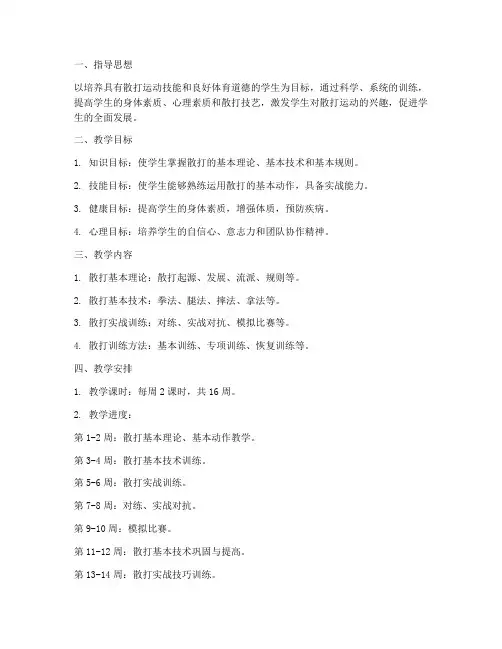 一、指导思想

以培养具有散打运动技能和良好体育道德的学生为目标，通过科学、系统的训练，提高学生的身体素质、心理素质和散打技艺，激发学生对散打运动的兴趣，促进学生的全面发展。

二、教学目标

1. 知识目标：使学生掌握散打的基本理论、基本技术和基本规则。

2. 技能目标：使学生能够熟练运用散打的基本动作，具备实战能力。

3. 健康目标：提高学生的身体素质，增强体质，预防疾病。

4. 心理目标：培养学生的自信心、意志力和团队协作精神。

三、教学内容

1. 散打基本理论：散打起源、发展、流派、规则等。

2. 散打基本技术：拳法、腿法、摔法、拿法等。

3. 散打实战训练：对练、实战对抗、模拟比赛等。

4. 散打训练方法：基本训练、专项训练、恢复训练等。

四、教学安排

1. 教学课时：每周 2 课时，共 16 周。

2. 教学进度：

第 1-2 周：散打基本理论、基本动作教学。

第 3-4 周：散打基本技术训练。

第 5-6 周：散打实战训练。

第 7-8 周：对练、实战对抗。

第 9-10 周：模拟比赛。

第 11-12 周：散打基本技术巩固与提高。

第 13-14 周：散打实战技巧训练。